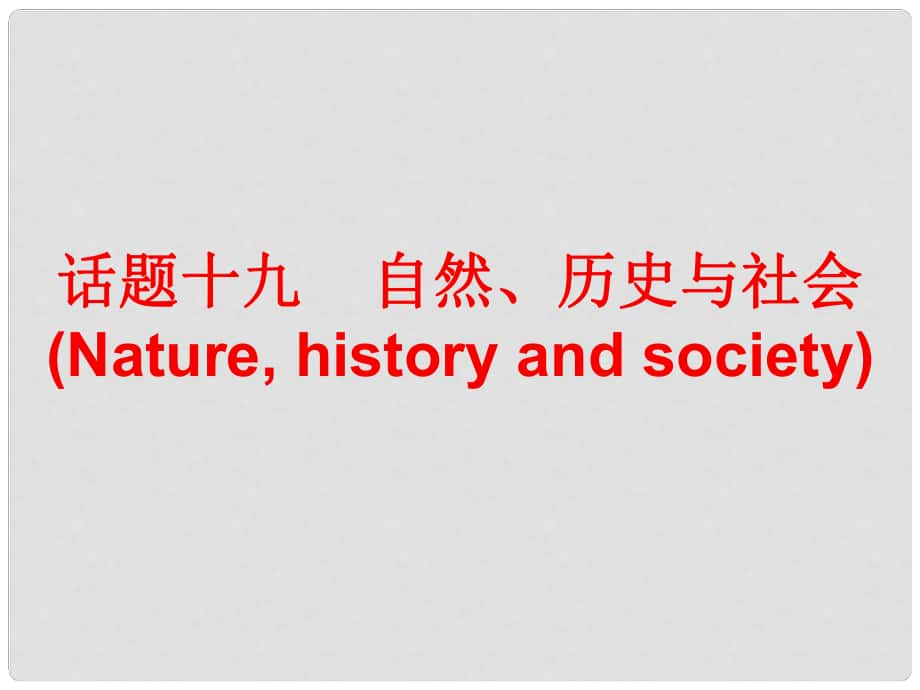 话题十九　自然、历史与社会
(Nature, history and society)